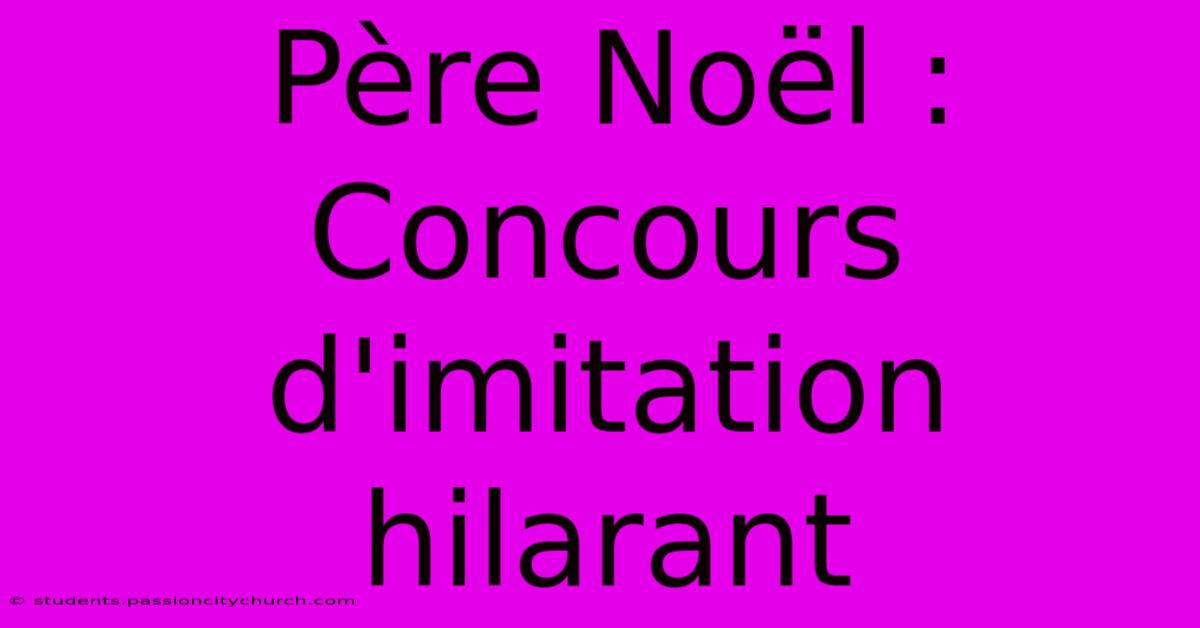 Père Noël : Concours d'imitation hilarant

© students.passioncitychurch.com